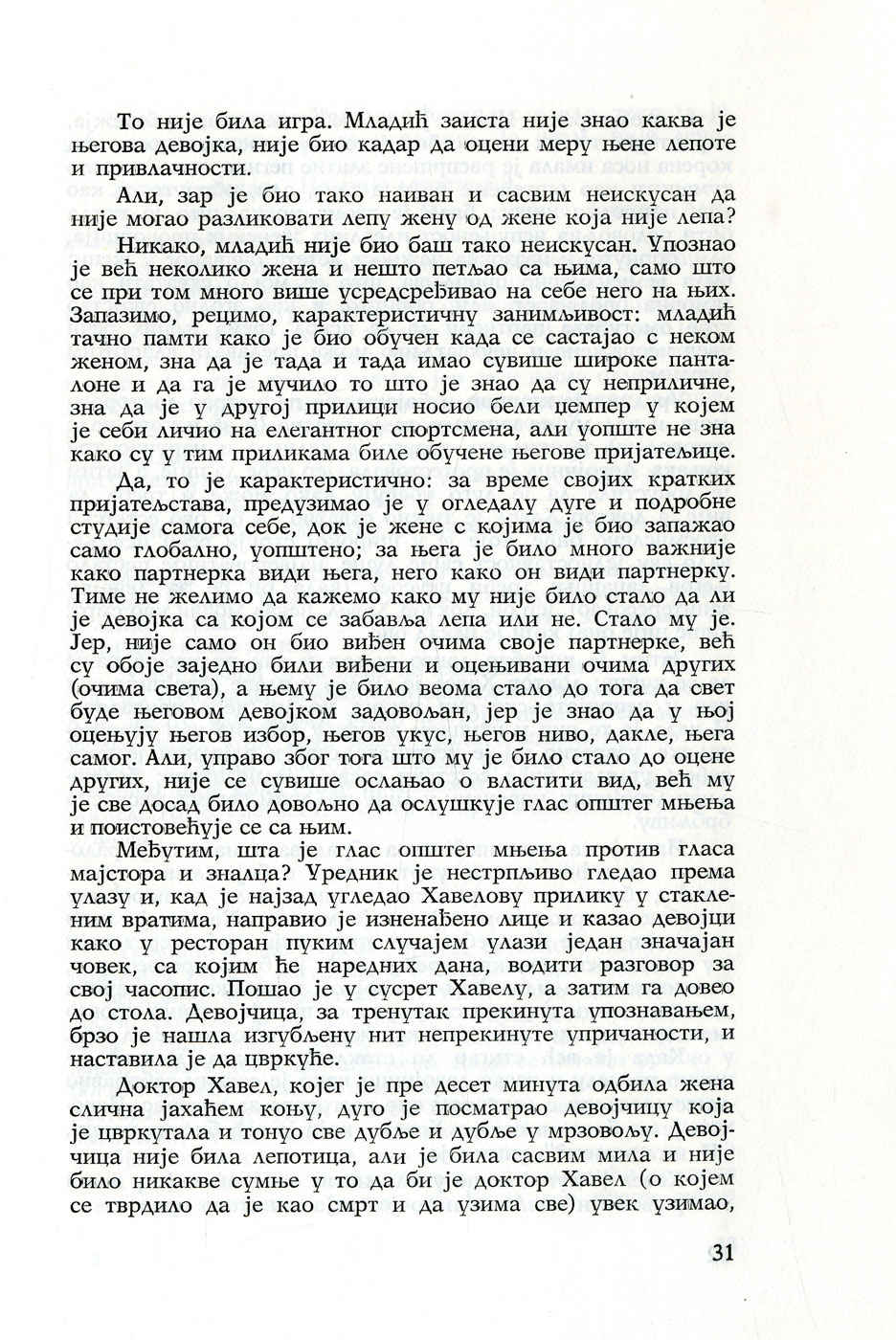 То није била игра. Младић заиста није знао каква је његова девојка, није био кадар да оцени меру њене лепоте и привлачности.

Али, зар је био тако наиван и сасвим неискусан да није могао разликовати лепу жену од жене која није лепа?

Никако, младић није био баш тако неискусан. Упознао је већ неколико жена и нешто петљао са њима, само што се при том много више усредсређивао на себе него на њих. Запазимо, рецимо, карактеристичну занимљивост: младић тачно памти како је био обучен када се састајао с неком женом, зна да је тада и тада имао сувише широке панталоне и да га је мучило то што је знао да су неприличне, зна да је у другој прилици носио бели џемпер у којем је себи личио на елегантног спортсмена, али уопште не зна како су у тим приликама биле обучене његове пријатељице.

Да, то је карактеристично: за време својих кратких пријатељстава, предузимао је у огледалу дуге и подробне студије самога себе, док је жене с којима је био запажао само глобално, уопштено; за њега је било много важније како партнерка види њега, него како он види партнерку. Тиме не желимо да кажемо како му није било стало да ли је девојка са којом се забавља лепа или не. Стало му је. Јер, није само он био виђен очима своје партнерке, већ су обоје заједно били виђени и оцењивани очима других (очима света), а њему је било веома стало до тога да свет буде његовом девојком задовољан, јер је знао да у њој оцењују његов избор, његов укус, његов ниво, дакле, њега самог. Али, управо због тога што му је било стало до оцене других, није се сувише ослањао о властити вид, већ му је све досад било довољно да ослушкује глас општег мњења и поистовећује се са њим.

Међутим, шта је глас општег мњења против гласа мајстора и зналца? Уредник је нестрпљиво гледао према улазу и, кад је најзад угледао Хавелову прилику у стакленим вратима, направио је изненађено лице и казао девојци како у ресторан пуким случајем улази један значајан човек, са којим ће наредних дана, водити разговор за свој часопис. Пошао је у сусрет Хавелу, а затим га довео до стола. Девојчица, за тренутак прекинута упознавањем, брзо је нашла изгубљену нит непрекинуте упричаности, и наставила је да цвркуће.

Доктор Хавел, којег је пре десет минута одбила жена слична јахаћем коњу, дуго је посматрао девојчицу која је цвркутала и тонуо све дубље и дубље у мрзовољу. Девојчица није била лепотица, али је била сасвим мила и није било никакве сумње у то да би је доктор Хавел (о којем се тврдило да је као смрт и да узима све) увек узимао,

31